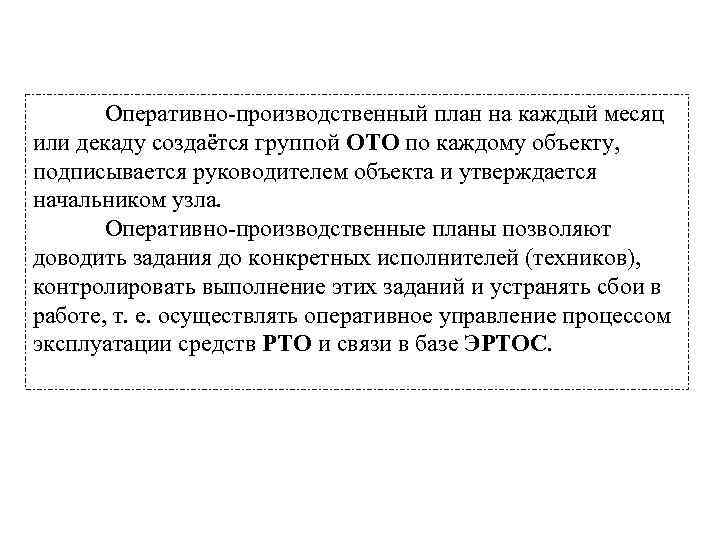 Оперативно-производственный план на каждый месяц или декаду создаётся группой ОТО по каждому объекту, подписывается руководителем объекта и утверждается начальником узла.

Оперативно-производственные планы позволяют доводить задания до конкретных исполнителей (техников), контролировать выполнение этих заданий и устранять сбои в работе, т. е. осуществлять оперативное управление процессом эксплуатации средств РТО и связи в базе ЭРТОС.